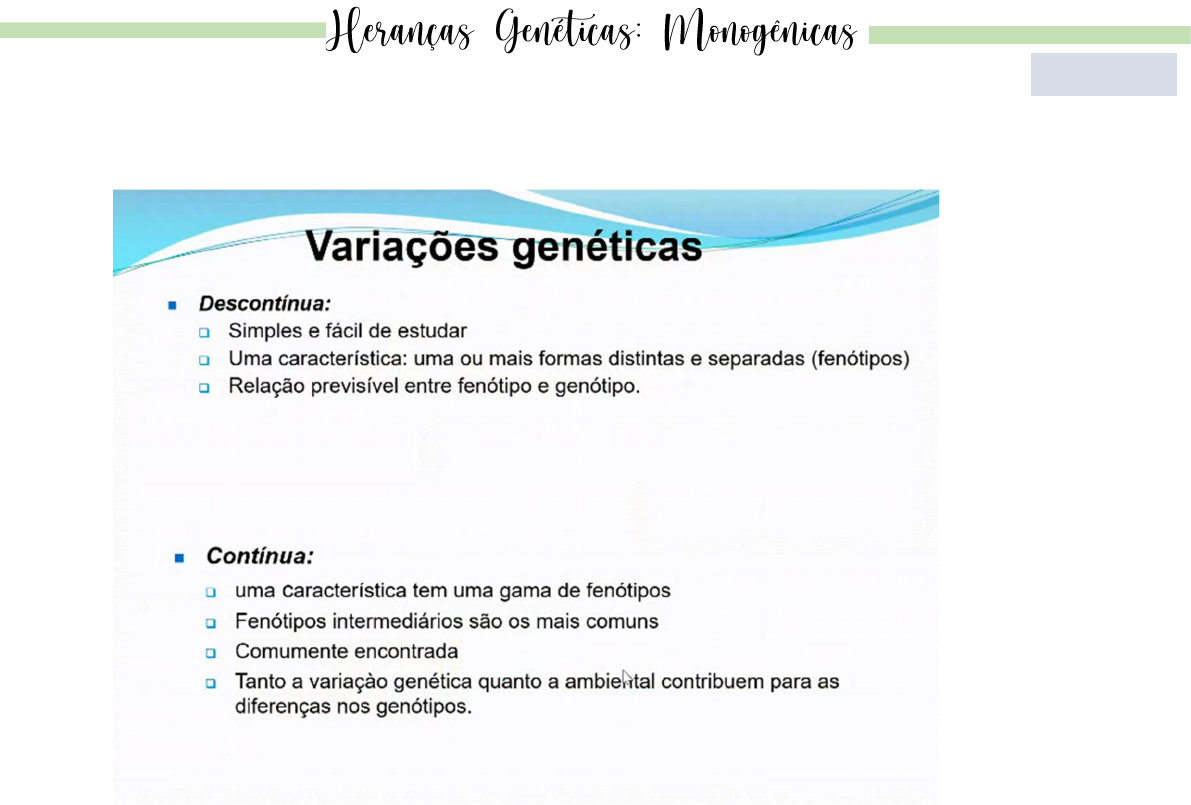 Heranças Genéticas: Monogênicas

Variações genéticas

Descontínua:
Simples e fácil de estudar
Uma característica: uma ou mais formas distintas e separadas (fenótipos)
Relação previsível entre fenótipo e genótipo.

Contínua:
uma característica tem uma gama de fenótipos
Fenótipos intermediários são os mais comuns
Comumente encontrada
Tanto a variação genética quanto a ambiental contribuem para as diferenças nos genótipos.